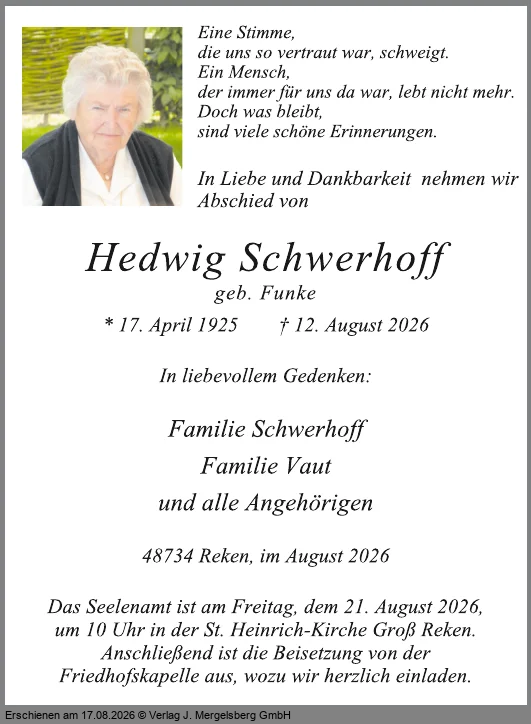 Eine Stimme,
die uns so vertraut war, schweigt.
Ein Mensch,
der immer für uns da war, lebt nicht mehr.
Doch was bleibt,
sind viele schöne Erinnerungen.

In Liebe und Dankbarkeit nehmen wir Abschied von

Hedwig Schwerhoff
geb. Funke
* 17. April 1925 † 12. August 2026

In liebevollem Gedenken:

Familie Schwerhoff
Familie Vaut
und alle Angehörigen

48734 Reken, im August 2026

Das Seelenamt ist am Freitag, dem 21. August 2026, um 10 Uhr in der St. Heinrich-Kirche Groß Reken. Anschließend ist die Beisetzung von der Friedhofskapelle aus, wozu wir herzlich einladen.

Erschienen am 17.08.2026 © Verlag J. Mergelsberg GmbH